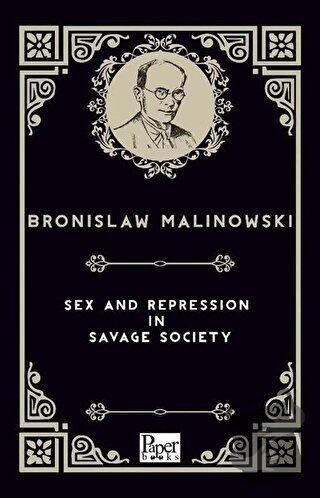 BRONISLAW MALINOWSKI

SEX AND REPRESSION IN SAVAGE SOCIETY

Paper books